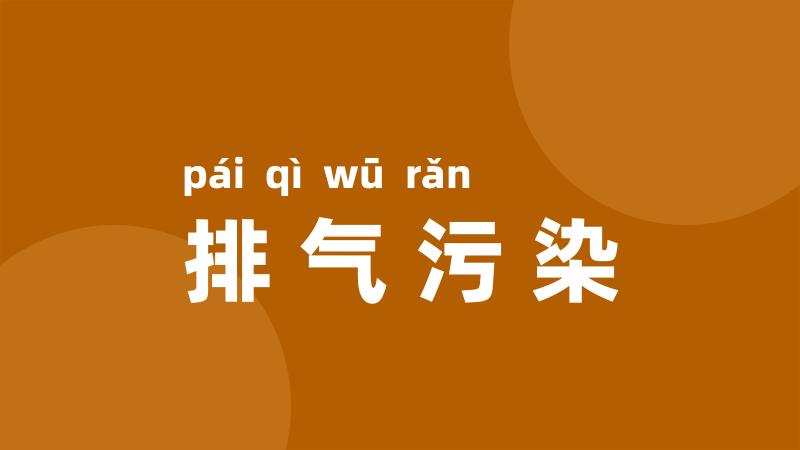 pái qì wū rǎn
排气污染